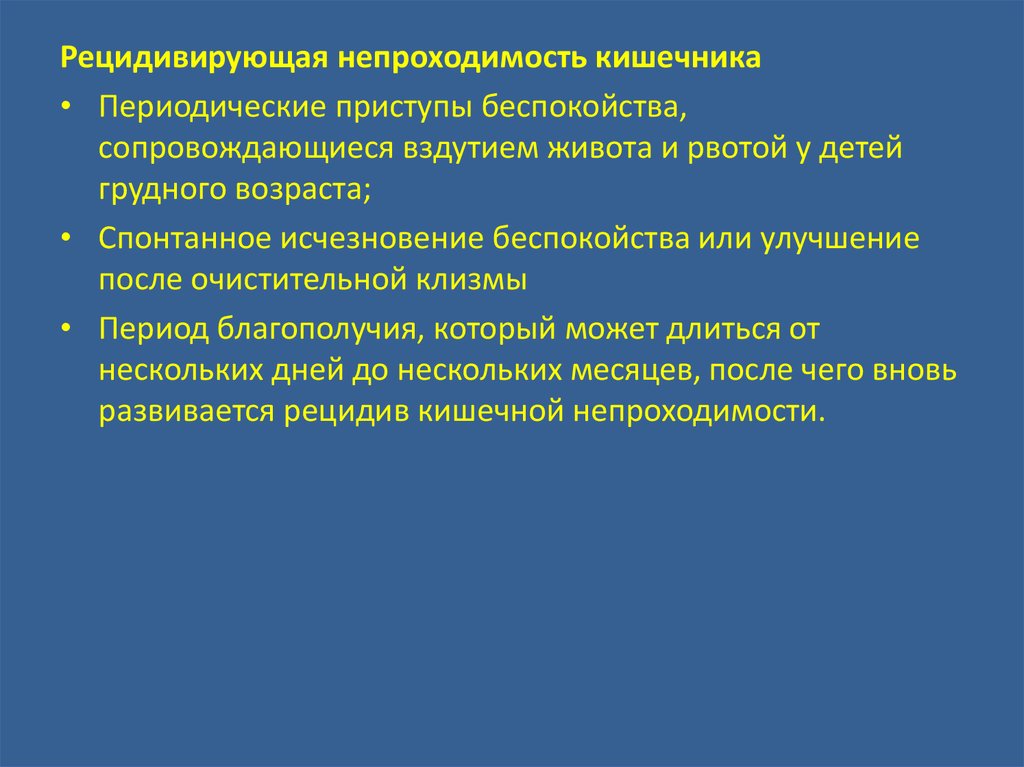 Рецидивирующая непроходимость кишечника

• Периодические приступы беспокойства, сопровождающиеся вздутием живота и рвотой у детей грудного возраста;

• Спонтанное исчезновение беспокойства или улучшение после очистительной клизмы

• Период благополучия, который может длиться от нескольких дней до нескольких месяцев, после чего вновь развивается рецидив кишечной непроходимости.